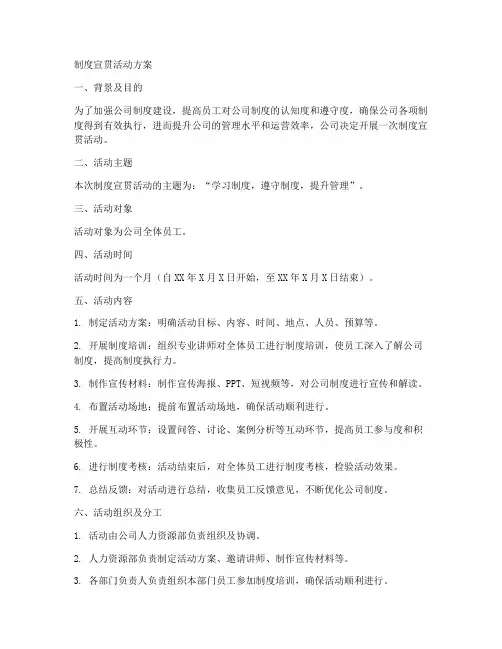 制度宣贯活动方案

一、背景及目的

为了加强公司制度建设，提高员工对公司制度的认知度和遵守度，确保公司各项制度得到有效执行，进而提升公司的管理水平和运营效率，公司决定开展一次制度宣贯活动。

二、活动主题

本次制度宣贯活动的主题为：“学习制度，遵守制度，提升管理”。

三、活动对象

活动对象为公司全体员工。

四、活动时间

活动时间为一个月（自XX年X月X日开始，至XX年X月X日结束）。

五、活动内容

1. 制定活动方案：明确活动目标、内容、时间、地点、人员、预算等。

2. 开展制度培训：组织专业讲师对全体员工进行制度培训，使员工深入了解公司制度，提高制度执行力。

3. 制作宣传材料：制作宣传海报、PPT、短视频等，对公司制度进行宣传和解读。

4. 布置活动场地：提前布置活动场地，确保活动顺利进行。

5. 开展互动环节：设置问答、讨论、案例分析等互动环节，提高员工参与度和积极性。

6. 进行制度考核：活动结束后，对全体员工进行制度考核，检验活动效果。

7. 总结反馈：对活动进行总结，收集员工反馈意见，不断优化公司制度。

六、活动组织及分工

1. 活动由公司人力资源部负责组织及协调。

2. 人力资源部负责制定活动方案、邀请讲师、制作宣传材料等。

3. 各部门负责人负责组织本部门员工参加制度培训，确保活动顺利进行。